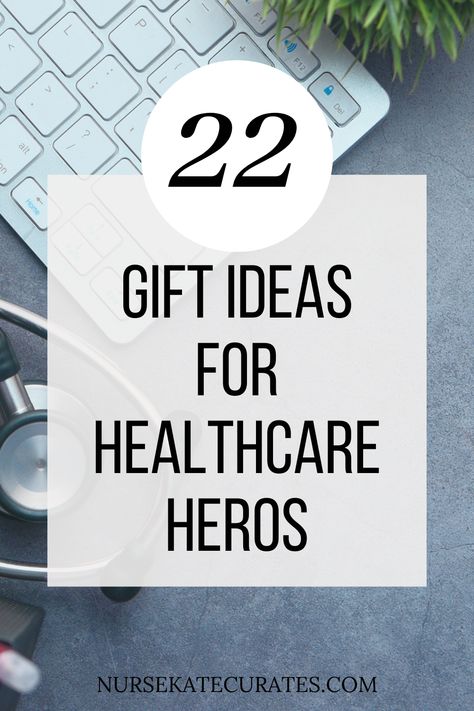 22

GIFT IDEAS FOR HEALTHCARE HEROS

NURSEKATECURATES.COM